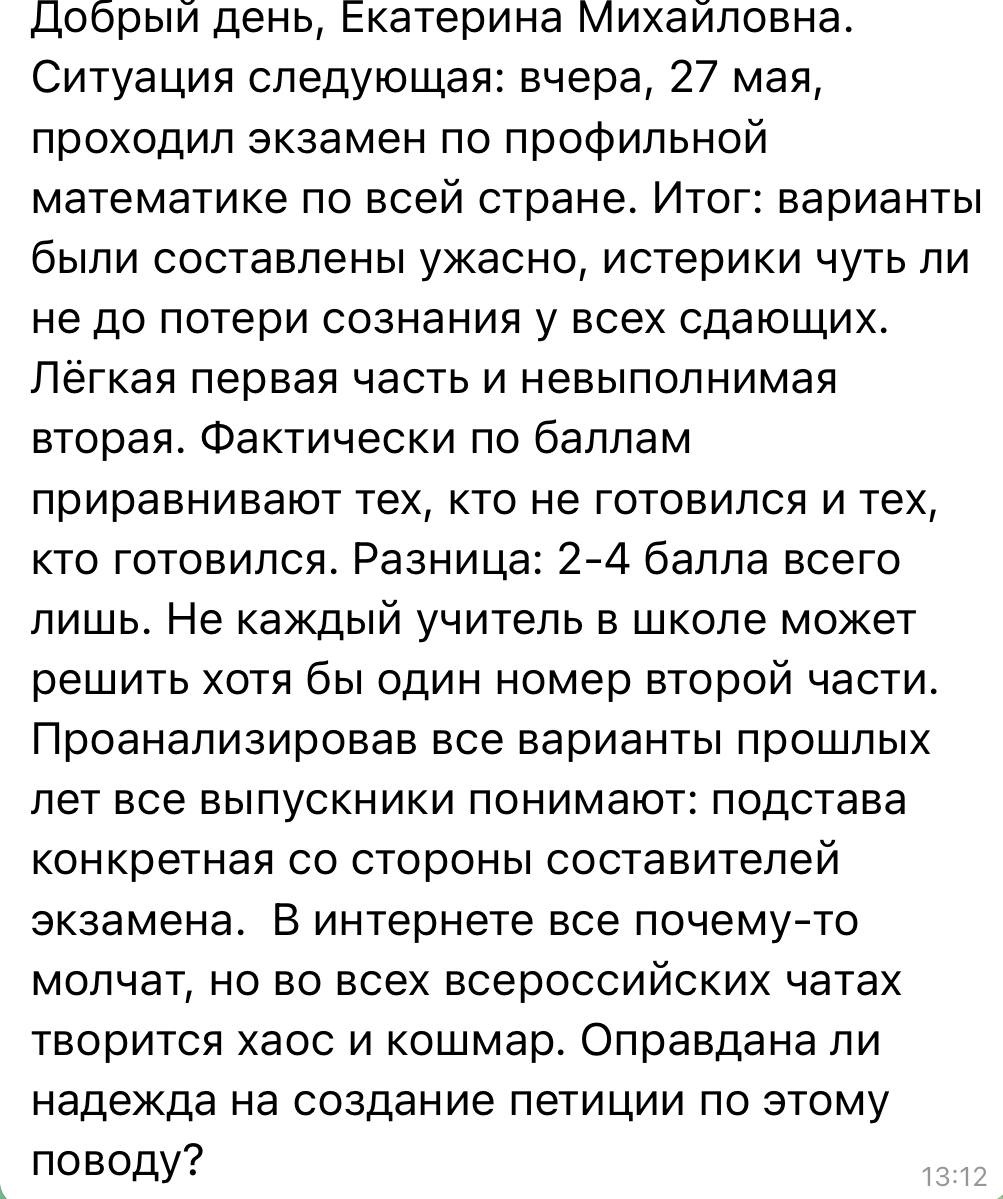 Добрый день, Екатерина Михайловна. Ситуация следующая: вчера, 27 мая, проходил экзамен по профильной математике по всей стране. Итог: варианты были составлены ужасно, истерики чуть ли не до потери сознания у всех сдающих. Лёгкая первая часть и невыполнимая вторая. Фактически по баллам приравнивают тех, кто не готовился и тех, кто готовился. Разница: 2-4 балла всего лишь. Не каждый учитель в школе может решить хотя бы один номер второй части. Проанализировав все варианты прошлых лет все выпускники понимают: подстава конкретная со стороны составителей экзамена.  В интернете все почему-то молчат, но во всех всероссийских чатах творится хаос и кошмар. Оправдана ли надежда на создание петиции по этому поводу?

13:12